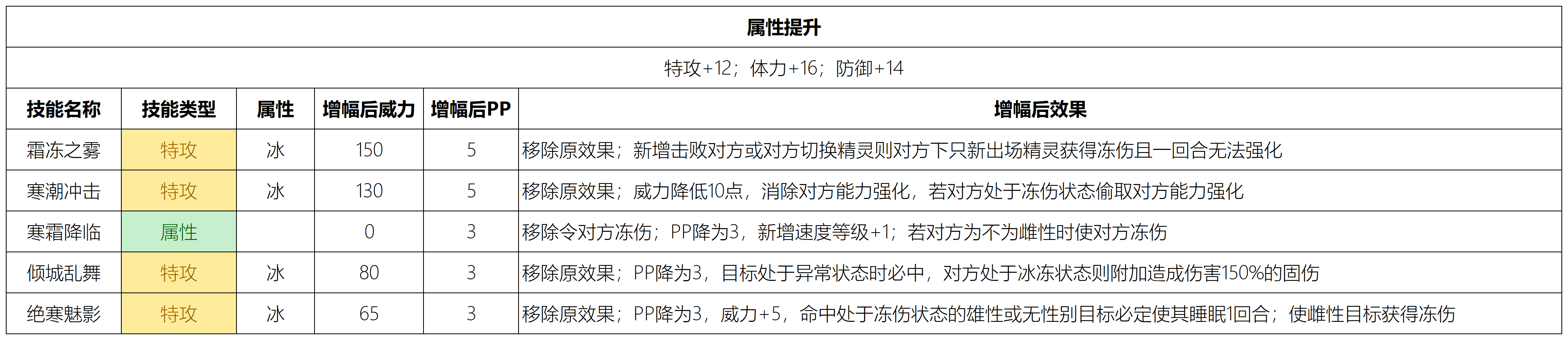 属性提升

特攻+12；体力+16；防御+14

| 技能名称 | 技能类型 | 属性 | 增幅后威力 | 增幅后PP | 增幅后效果 |
|---|---|---|---|---|---|
| 霜冻之雾 | 特攻 | 冰 | 150 | 5 | 移除原效果；新增击败对方或对方切换精灵则对方下只新出场精灵获得冻伤且一回合无法强化 |
| 寒潮冲击 | 特攻 | 冰 | 130 | 5 | 移除原效果；威力降低10点，消除对方能力强化，若对方处于冻伤状态偷取对方能力强化 |
| 寒霜降临 | 属性 |  | 0 | 3 | 移除令对方冻伤；PP降为3，新增速度等级+1；若对方为不为雌性时使对方冻伤 |
| 倾城乱舞 | 特攻 | 冰 | 80 | 3 | 移除原效果；PP降为3，目标处于异常状态时必中，对方处于冰冻状态则附加造成伤害150%的固伤 |
| 绝寒魅影 | 特攻 | 冰 | 65 | 3 | 移除原效果；PP降为3，威力+5，命中处于冻伤状态的雄性或无性别目标必定使其睡眠1回合；使雌性目标获得冻伤 |